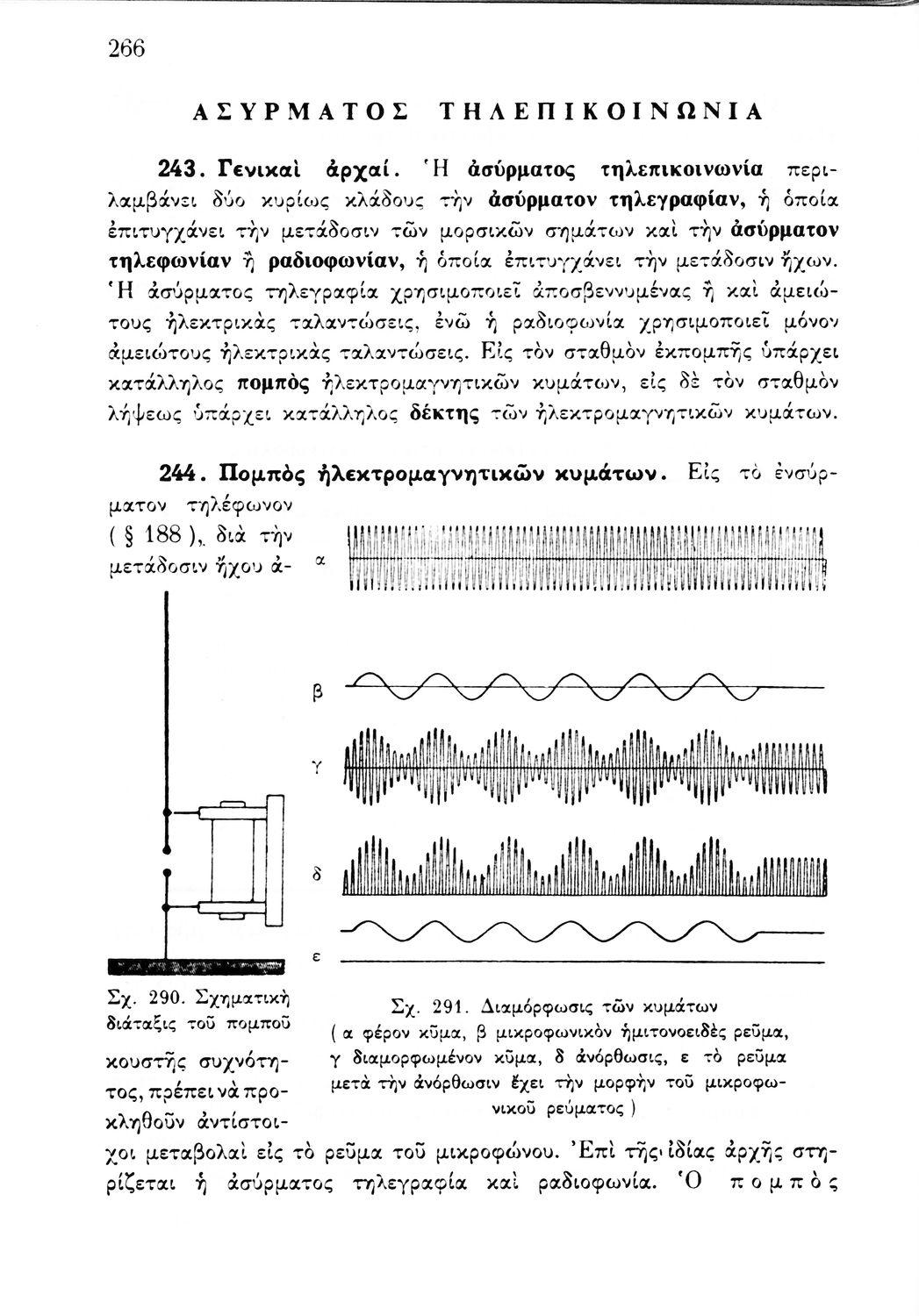 266

ΑΣΥΡΜΑΤΟΣ ΤΗΛΕΠΙΚΟΙΝΩΝΙΑ

243. Γενικαὶ ἀρχαί. Ἡ ἀσύρματος τηλεπικοινωνία περιλαμβάνει δύο κυρίως κλάδους τὴν ἀσύρματον τηλεγραφίαν, ἡ ὁποία ἐπιτυγχάνει τὴν μετάδοσιν τῶν μορσικῶν σημάτων καὶ τὴν ἀσύρματον τηλεφωνίαν ἢ ραδιοφωνίαν, ἡ ὁποία ἐπιτυγχάνει τὴν μετάδοσιν ἤχων. Ἡ ἀσύρματος τηλεγραφία χρησιμοποιεῖ ἀποσβεννυμένας ἢ καὶ ἀμειώτους ἠλεκτρικὰς ταλαντώσεις, ἐνῶ ἡ ραδιοφωνία χρησιμοποιεῖ μόνον ἀμειώτους ἠλεκτρικὰς ταλαντώσεις. Εἰς τὸν σταθμὸν ἐκπομπῆς ὑπάρχει κατάλληλος πομπὸς ἠλεκτρομαγνητικῶν κυμάτων, εἰς δὲ τὸν σταθμὸν λήψεως ὑπάρχει κατάλληλος δέκτης τῶν ἠλεκτρομαγνητικῶν κυμάτων.

244. Πομπὸς ἠλεκτρομαγνητικῶν κυμάτων. Εἰς τὸ ἐνσύρματον τηλέφωνον ( § 188 ), διὰ τὴν μετάδοσιν ἤχου ἀκουστῆς συχνότητος, πρέπει νὰ προκληθοῦν ἀντίστοιχοι μεταβολαὶ εἰς τὸ ρεῦμα τοῦ μικροφώνου. Ἐπὶ τῆς ἰδίας ἀρχῆς στηρίζεται ἡ ἀσύρματος τηλεγραφία καὶ ραδιοφωνία. Ὁ πομπὸς

α
β
γ
δ
ε

Σχ. 290. Σχηματικὴ διάταξις τοῦ πομποῦ

Σχ. 291. Διαμόρφωσις τῶν κυμάτων ( α φέρον κῦμα, β μικροφωνικὸν ἡμιτονοειδὲς ρεῦμα, γ διαμορφωμένον κῦμα, δ ἀνόρθωσις, ε τὸ ρεῦμα μετὰ τὴν ἀνόρθωσιν ἔχει τὴν μορφὴν τοῦ μικροφωνικοῦ ρεύματος )